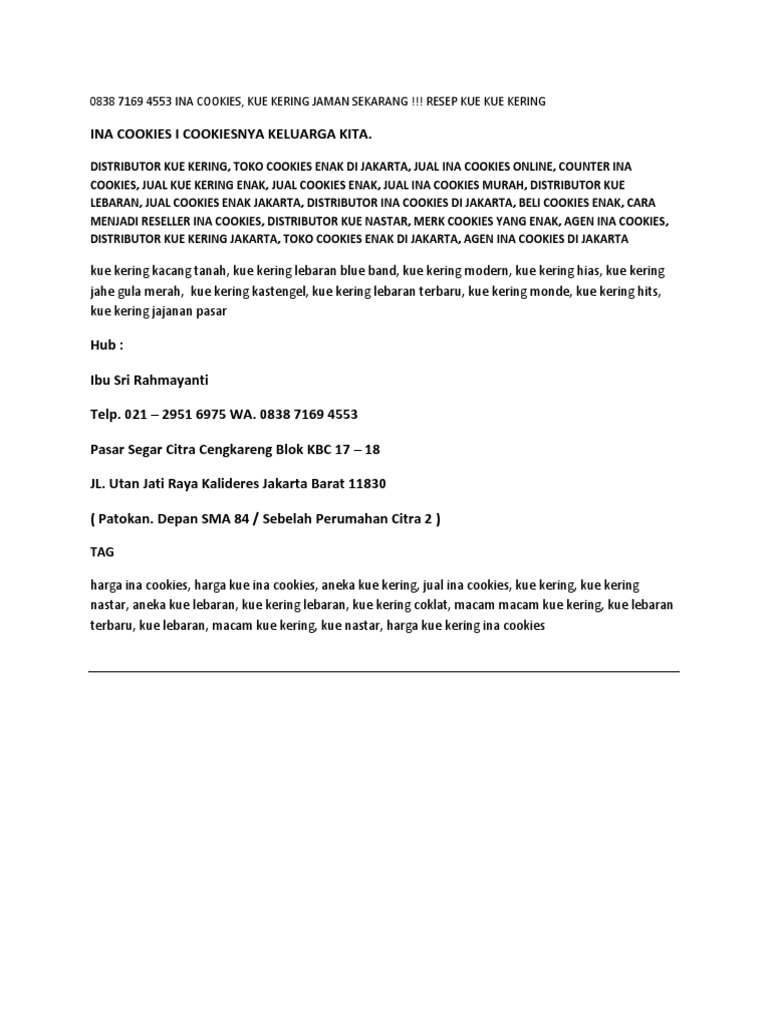 0838 7169 4553 INA COOKIES, KUE KERING JAMAN SEKARANG !!! RESEP KUE KUE KERING

INA COOKIES I COOKIESNYA KELUARGA KITA.

DISTRIBUTOR KUE KERING, TOKO COOKIES ENAK DI JAKARTA, JUAL INA COOKIES ONLINE, COUNTER INA COOKIES, JUAL KUE KERING ENAK, JUAL COOKIES ENAK, JUAL INA COOKIES MURAH, DISTRIBUTOR KUE LEBARAN, JUAL COOKIES ENAK JAKARTA, DISTRIBUTOR INA COOKIES DI JAKARTA, BELI COOKIES ENAK, CARA MENJADI RESELLER INA COOKIES, DISTRIBUTOR KUE NASTAR, MERK COOKIES YANG ENAK, AGEN INA COOKIES, DISTRIBUTOR KUE KERING JAKARTA, TOKO COOKIES ENAK DI JAKARTA, AGEN INA COOKIES DI JAKARTA

kue kering kacang tanah, kue kering lebaran blue band, kue kering modern, kue kering hias, kue kering jahe gula merah, kue kering kastengel, kue kering lebaran terbaru, kue kering monde, kue kering hits, kue kering jajanan pasar

Hub :

Ibu Sri Rahmayanti

Telp. 021 – 2951 6975 WA. 0838 7169 4553

Pasar Segar Citra Cengkareng Blok KBC 17 – 18

JL. Utan Jati Raya Kalideres Jakarta Barat 11830

( Patokan. Depan SMA 84 / Sebelah Perumahan Citra 2 )

TAG

harga ina cookies, harga kue ina cookies, aneka kue kering, jual ina cookies, kue kering, kue kering nastar, aneka kue lebaran, kue kering lebaran, kue kering coklat, macam macam kue kering, kue lebaran terbaru, kue lebaran, macam kue kering, kue nastar, harga kue kering ina cookies